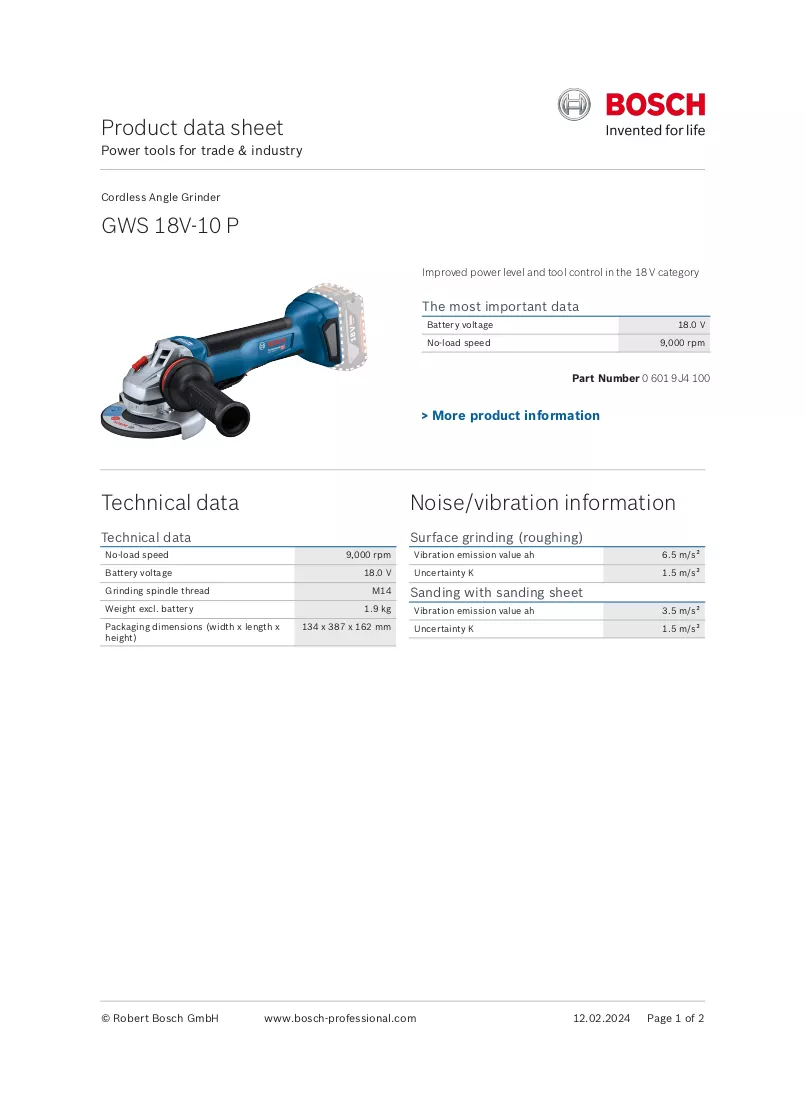 BOSCH
Invented for life

Product data sheet
Power tools for trade & industry

Cordless Angle Grinder

GWS 18V-10 P

Improved power level and tool control in the 18 V category

The most important data

| Battery voltage | 18.0 V |
|---|---|
| No-load speed | 9,000 rpm |

Part Number 0 601 9J4 100

> More product information

Technical data

Technical data

| No-load speed | 9,000 rpm |
|---|---|
| Battery voltage | 18.0 V |
| Grinding spindle thread | M14 |
| Weight excl. battery | 1.9 kg |
| Packaging dimensions (width x length x height) | 134 x 387 x 162 mm |

Noise/vibration information

Surface grinding (roughing)

| Vibration emission value ah | 6.5 m/s² |
|---|---|
| Uncertainty K | 1.5 m/s² |

Sanding with sanding sheet

| Vibration emission value ah | 3.5 m/s² |
|---|---|
| Uncertainty K | 1.5 m/s² |

© Robert Bosch GmbH www.bosch-professional.com 12.02.2024 Page 1 of 2